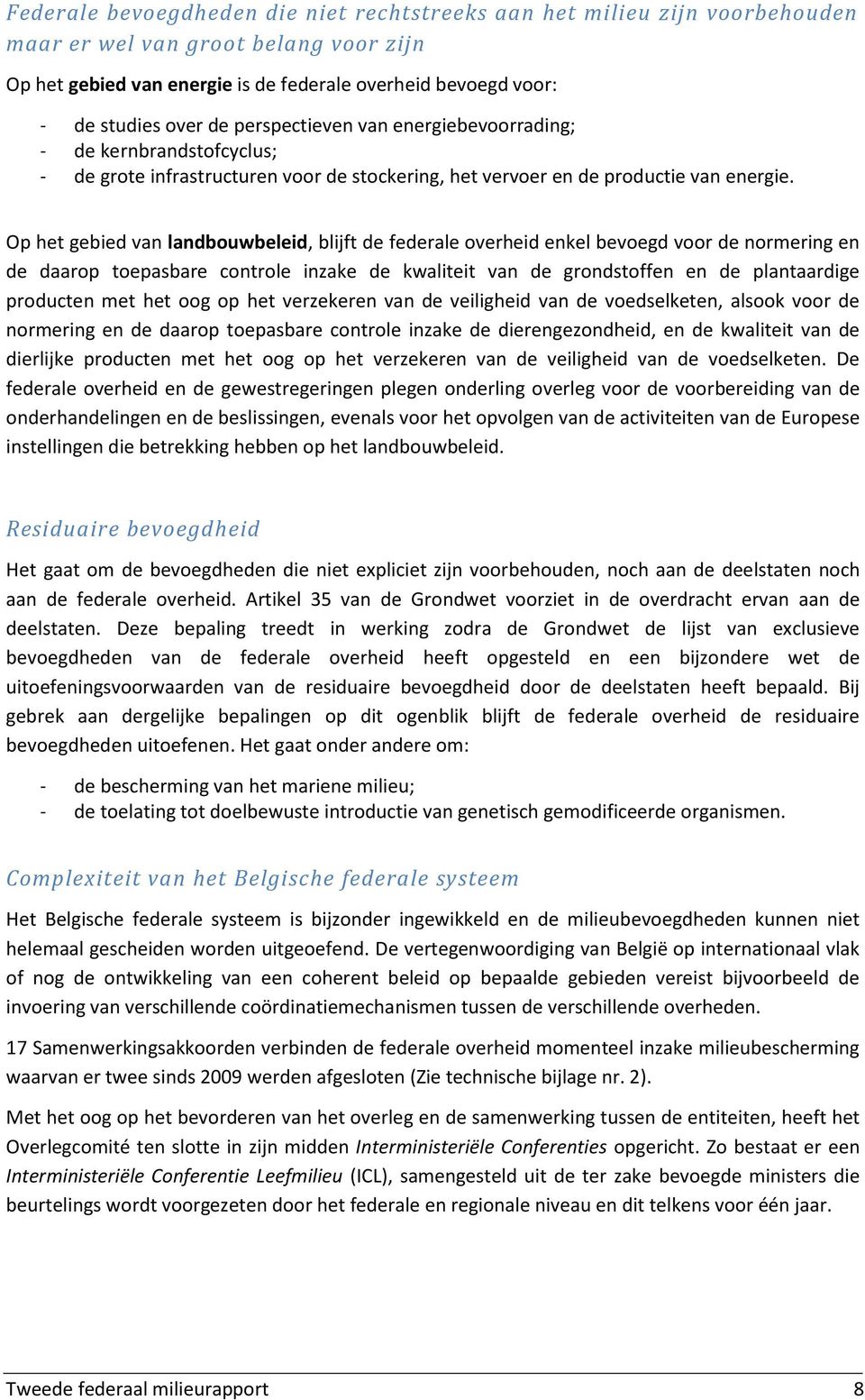 Federale bevoegdheden die niet rechtstreeks aan het milieu zijn voorbehouden maar er wel van groot belang voor zijn

Op het gebied van energie is de federale overheid bevoegd voor:

- de studies over de perspectieven van energiebevoorrading;
- de kernbrandstofcyclus;
- de grote infrastructuren voor de stockering, het vervoer en de productie van energie.

Op het gebied van landbouwbeleid, blijft de federale overheid enkel bevoegd voor de normering en de daarop toepasbare controle inzake de kwaliteit van de grondstoffen en de plantaardige producten met het oog op het verzekeren van de veiligheid van de voedselketen, alsook voor de normering en de daarop toepasbare controle inzake de dierengezondheid, en de kwaliteit van de dierlijke producten met het oog op het verzekeren van de veiligheid van de voedselketen. De federale overheid en de gewestregeringen plegen onderling overleg voor de voorbereiding van de onderhandelingen en de beslissingen, evenals voor het opvolgen van de activiteiten van de Europese instellingen die betrekking hebben op het landbouwbeleid.

Residuaire bevoegdheid

Het gaat om de bevoegdheden die niet expliciet zijn voorbehouden, noch aan de deelstaten noch aan de federale overheid. Artikel 35 van de Grondwet voorziet in de overdracht ervan aan de deelstaten. Deze bepaling treedt in werking zodra de Grondwet de lijst van exclusieve bevoegdheden van de federale overheid heeft opgesteld en een bijzondere wet de uitoefeningsvoorwaarden van de residuaire bevoegdheid door de deelstaten heeft bepaald. Bij gebrek aan dergelijke bepalingen op dit ogenblik blijft de federale overheid de residuaire bevoegdheden uitoefenen. Het gaat onder andere om:

- de bescherming van het mariene milieu;
- de toelating tot doelbewuste introductie van genetisch gemodificeerde organismen.

Complexiteit van het Belgische federale systeem

Het Belgische federale systeem is bijzonder ingewikkeld en de milieubevoegdheden kunnen niet helemaal gescheiden worden uitgeoefend. De vertegenwoordiging van België op internationaal vlak of nog de ontwikkeling van een coherent beleid op bepaalde gebieden vereist bijvoorbeeld de invoering van verschillende coördinatiemechanismen tussen de verschillende overheden.

17 Samenwerkingsakkoorden verbinden de federale overheid momenteel inzake milieubescherming waarvan er twee sinds 2009 werden afgesloten (Zie technische bijlage nr. 2).

Met het oog op het bevorderen van het overleg en de samenwerking tussen de entiteiten, heeft het Overlegcomité ten slotte in zijn midden Interministeriële Conferenties opgericht. Zo bestaat er een Interministeriële Conferentie Leefmilieu (ICL), samengesteld uit de ter zake bevoegde ministers die beurtelings wordt voorgezeten door het federale en regionale niveau en dit telkens voor één jaar.

Tweede federaal milieurapport 8